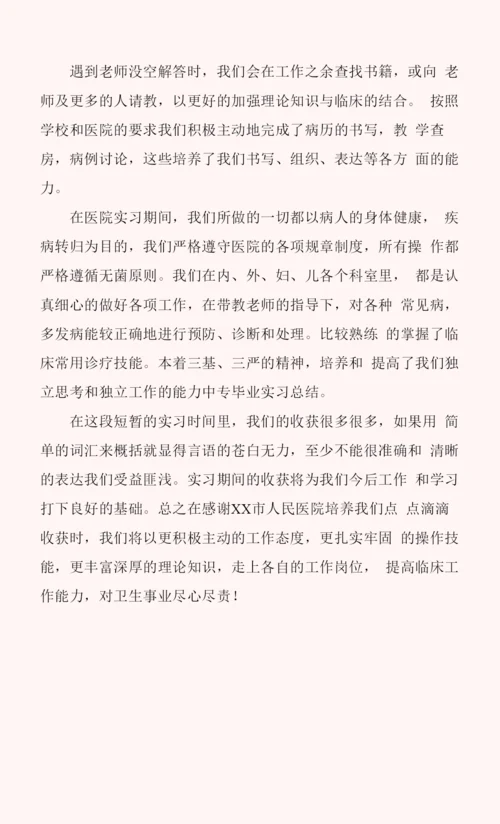 遇到老师没空解答时，我们会在工作之余查找书籍，或向 老师及更多的人请教，以更好的加强理论知识与临床的结合。 按照学校和医院的要求我们积极主动地完成了病历的书写，教 学查房，病例讨论，这些培养了我们书写、组织、表达等各方 面的能力。

在医院实习期间，我们所做的一切都以病人的身体健康， 疾病转归为目的，我们严格遵守医院的各项规章制度，所有操 作都严格遵循无菌原则。我们在内、外、妇、儿各个科室里， 都是认真细心的做好各项工作，在带教老师的指导下，对各种 常见病，多发病能较正确地进行预防、诊断和处理。比较熟练 的掌握了临床常用诊疗技能。本着三基、三严的精神，培养和 提高了我们独立思考和独立工作的能力中专毕业实习总结。

在这段短暂的实习时间里，我们的收获很多很多，如果用 简单的词汇来概括就显得言语的苍白无力，至少不能很准确和 清晰的表达我们受益匪浅。实习期间的收获将为我们今后工作 和学习打下良好的基础。总之在感谢XX市人民医院培养我们点 点滴滴收获时，我们将以更积极主动的工作态度，更扎实牢固 的操作技能，更丰富深厚的理论知识，走上各自的工作岗位， 提高临床工作能力，对卫生事业尽心尽责！